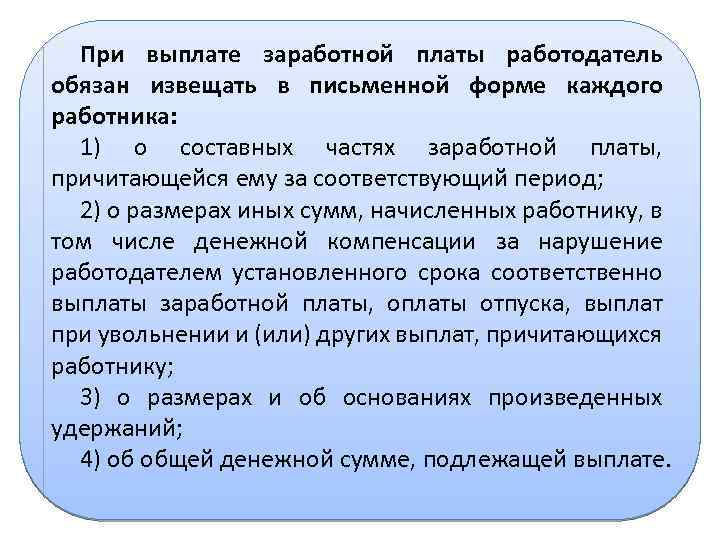 При выплате заработной платы работодатель обязан извещать в письменной форме каждого работника:

1) о составных частях заработной платы, причитающейся ему за соответствующий период;

2) о размерах иных сумм, начисленных работнику, в том числе денежной компенсации за нарушение работодателем установленного срока соответственно выплаты заработной платы, оплаты отпуска, выплат при увольнении и (или) других выплат, причитающихся работнику;

3) о размерах и об основаниях произведенных удержаний;

4) об общей денежной сумме, подлежащей выплате.